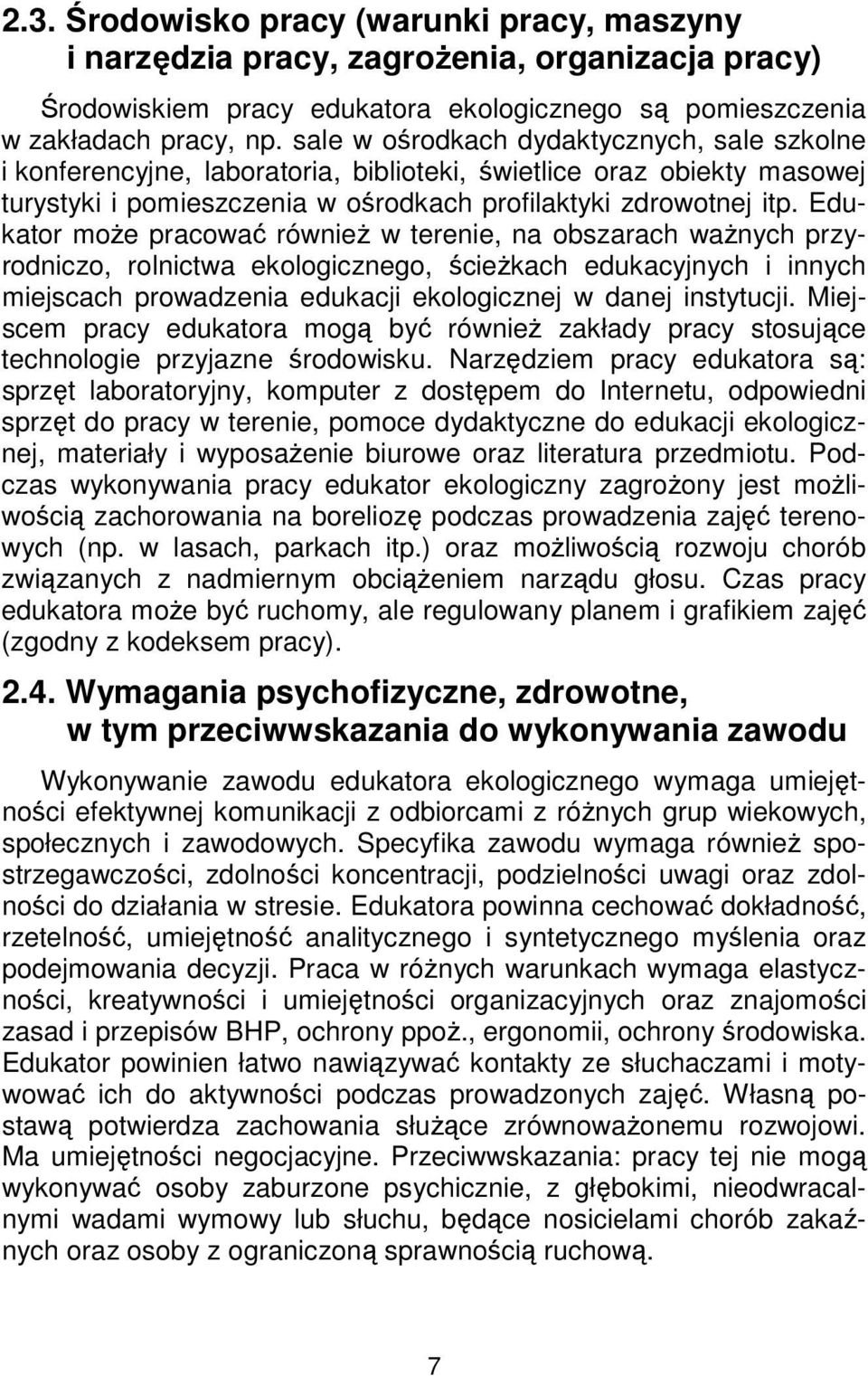 2.3. Środowisko pracy (warunki pracy, maszyny i narzędzia pracy, zagrożenia, organizacja pracy)

Środowiskiem pracy edukatora ekologicznego są pomieszczenia w zakładach pracy, np. sale w ośrodkach dydaktycznych, sale szkolne i konferencyjne, laboratoria, biblioteki, świetlice oraz obiekty masowej turystyki i pomieszczenia w ośrodkach profilaktyki zdrowotnej itp. Edukator może pracować również w terenie, na obszarach ważnych przyrodniczo, rolnictwa ekologicznego, ścieżkach edukacyjnych i innych miejscach prowadzenia edukacji ekologicznej w danej instytucji. Miejscem pracy edukatora mogą być również zakłady pracy stosujące technologie przyjazne środowisku. Narzędziem pracy edukatora są: sprzęt laboratoryjny, komputer z dostępem do Internetu, odpowiedni sprzęt do pracy w terenie, pomoce dydaktyczne do edukacji ekologicznej, materiały i wyposażenie biurowe oraz literatura przedmiotu. Podczas wykonywania pracy edukator ekologiczny zagrożony jest możliwością zachorowania na boreliozę podczas prowadzenia zajęć terenowych (np. w lasach, parkach itp.) oraz możliwością rozwoju chorób związanych z nadmiernym obciążeniem narządu głosu. Czas pracy edukatora może być ruchomy, ale regulowany planem i grafikiem zajęć (zgodny z kodeksem pracy).

2.4. Wymagania psychofizyczne, zdrowotne, w tym przeciwwskazania do wykonywania zawodu

Wykonywanie zawodu edukatora ekologicznego wymaga umiejętności efektywnej komunikacji z odbiorcami z różnych grup wiekowych, społecznych i zawodowych. Specyfika zawodu wymaga również spostrzegawczości, zdolności koncentracji, podzielności uwagi oraz zdolności do działania w stresie. Edukatora powinna cechować dokładność, rzetelność, umiejętność analitycznego i syntetycznego myślenia oraz podejmowania decyzji. Praca w różnych warunkach wymaga elastyczności, kreatywności i umiejętności organizacyjnych oraz znajomości zasad i przepisów BHP, ochrony ppoż., ergonomii, ochrony środowiska. Edukator powinien łatwo nawiązywać kontakty ze słuchaczami i motywować ich do aktywności podczas prowadzonych zajęć. Własną postawą potwierdza zachowania służące zrównoważonemu rozwojowi. Ma umiejętności negocjacyjne. Przeciwwskazania: pracy tej nie mogą wykonywać osoby zaburzone psychicznie, z głębokimi, nieodwracalnymi wadami wymowy lub słuchu, będące nosicielami chorób zakaźnych oraz osoby z ograniczoną sprawnością ruchową.

7